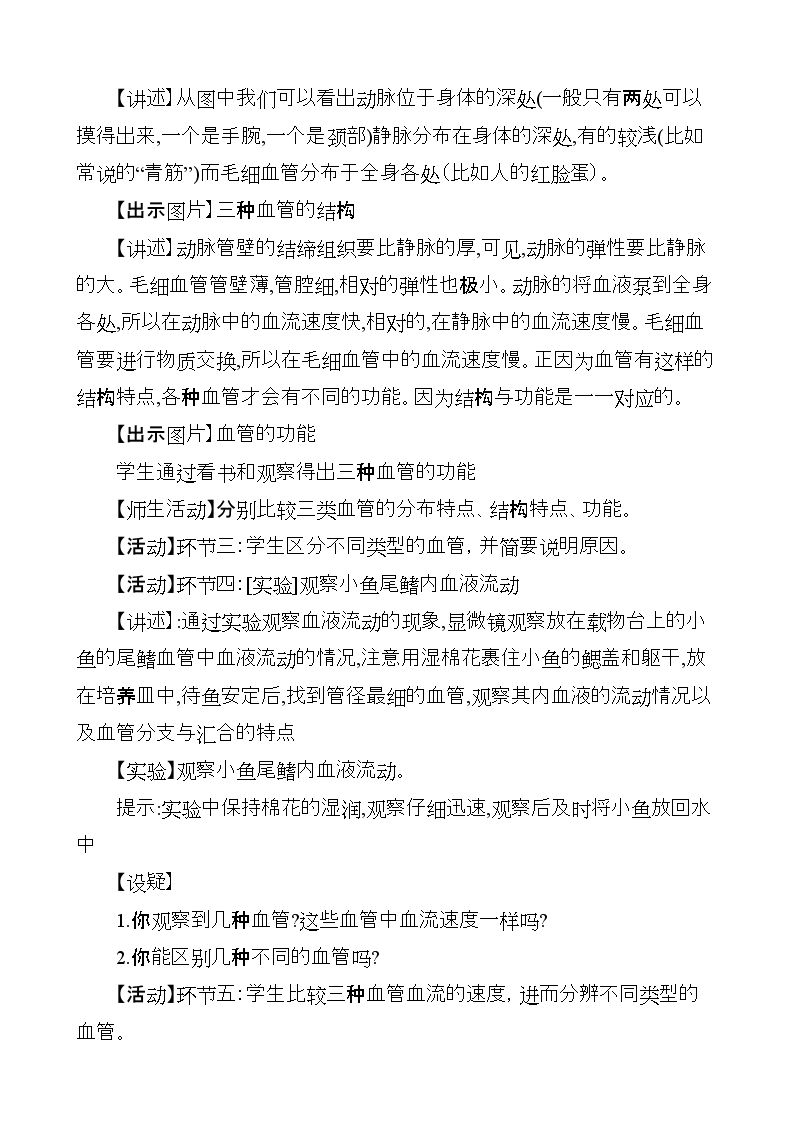 【讲述】从图中我们可以看出动脉位于身体的深处(一般只有两处可以摸得出来,一个是手腕,一个是颈部)静脉分布在身体的深处,有的较浅(比如常说的“青筋”)而毛细血管分布于全身各处(比如人的红脸蛋)。

【出示图片】三种血管的结构

【讲述】动脉管壁的结缔组织要比静脉的厚,可见,动脉的弹性要比静脉的大。毛细血管管壁薄,管腔细,相对的弹性也极小。动脉的将血液泵到全身各处,所以在动脉中的血流速度快,相对的,在静脉中的血流速度慢。毛细血管要进行物质交换,所以在毛细血管中的血流速度慢。正因为血管有这样的结构特点,各种血管才会有不同的功能。因为结构与功能是一一对应的。

【出示图片】血管的功能

学生通过看书和观察得出三种血管的功能

【师生活动】分别比较三类血管的分布特点、结构特点、功能。

【活动】环节三:学生区分不同类型的血管,并简要说明原因。

【活动】环节四:[实验]观察小鱼尾鳍内血液流动

【讲述】:通过实验观察血液流动的现象,显微镜观察放在载物台上的小鱼的尾鳍血管中血液流动的情况,注意用湿棉花裹住小鱼的鳃盖和躯干,放在培养皿中,待鱼安定后,找到管径最细的血管,观察其内血液的流动情况以及血管分支与汇合的特点

【实验】观察小鱼尾鳍内血液流动。

提示:实验中保持棉花的湿润,观察仔细迅速,观察后及时将小鱼放回水中

【设疑】

1.你观察到几种血管?这些血管中血流速度一样吗?

2.你能区别几种不同的血管吗?

【活动】环节五:学生比较三种血管血流的速度,进而分辨不同类型的血管。